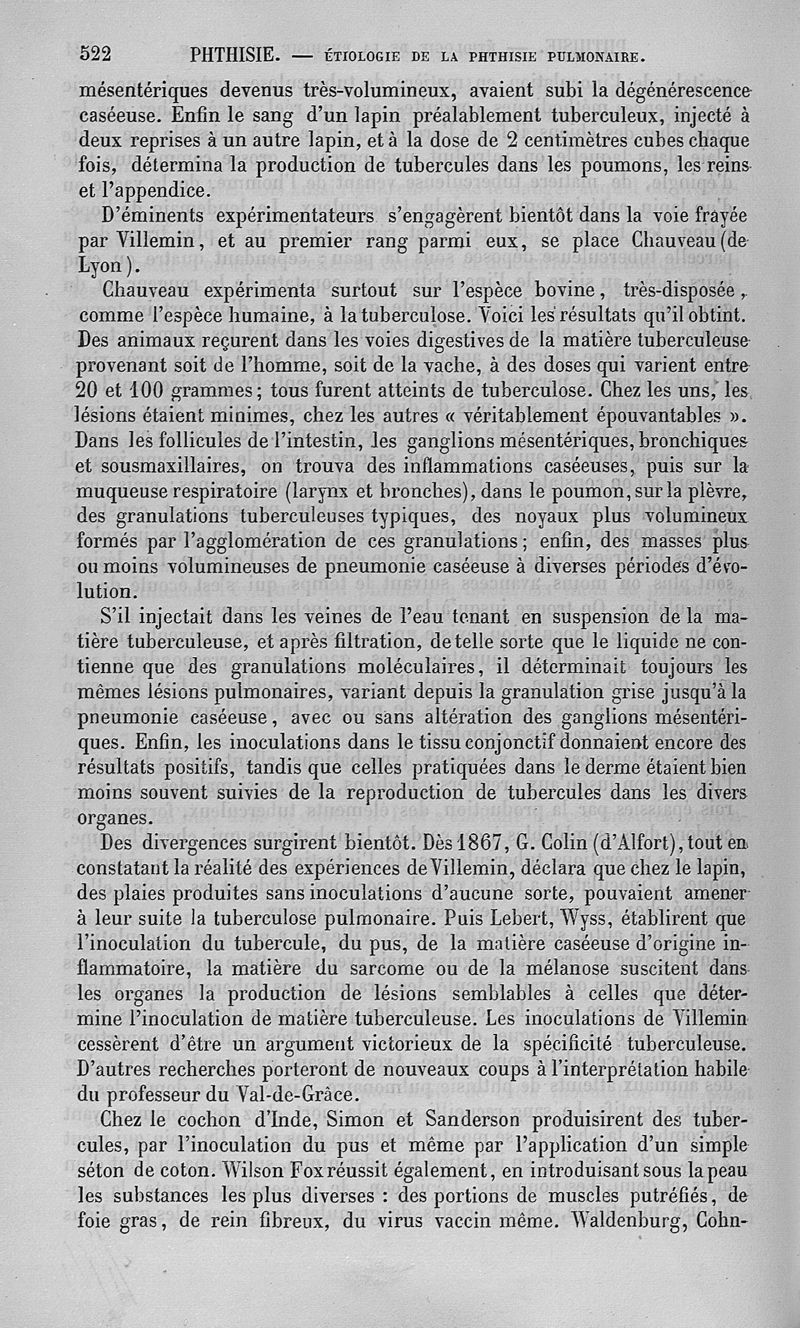 522 PHTHISIE. — ÉTIOLOGIE DE LA PHTHISIE PULMONAIRE.

mésentériques devenus très-volumineux, avaient subi la dégénérescence caséeuse. Enfin le sang d'un lapin préalablement tuberculeux, injecté à deux reprises à un autre lapin, et à la dose de 2 centimètres cubes chaque fois, détermina la production de tubercules dans les poumons, les reins et l'appendice.

D'éminents expérimentateurs s'engagèrent bientôt dans la voie frayée par Villemin, et au premier rang parmi eux, se place Chauveau (de Lyon).

Chauveau expérimenta surtout sur l'espèce bovine, très-disposée, comme l'espèce humaine, à la tuberculose. Voici les résultats qu'il obtint. Des animaux reçurent dans les voies digestives de la matière tuberculeuse provenant soit de l'homme, soit de la vache, à des doses qui varient entre 20 et 100 grammes; tous furent atteints de tuberculose. Chez les uns, les lésions étaient minimes, chez les autres « véritablement épouvantables ». Dans les follicules de l'intestin, les ganglions mésentériques, bronchiques et sousmaxillaires, on trouva des inflammations caséeuses, puis sur la muqueuse respiratoire (larynx et bronches), dans le poumon, sur la plèvre, des granulations tuberculeuses typiques, des noyaux plus volumineux formés par l'agglomération de ces granulations; enfin, des masses plus ou moins volumineuses de pneumonie caséeuse à diverses périodes d'évolution.

S'il injectait dans les veines de l'eau tenant en suspension de la matière tuberculeuse, et après filtration, de telle sorte que le liquide ne contienne que des granulations moléculaires, il déterminait toujours les mêmes lésions pulmonaires, variant depuis la granulation grise jusqu'à la pneumonie caséeuse, avec ou sans altération des ganglions mésentériques. Enfin, les inoculations dans le tissu conjonctif donnaient encore des résultats positifs, tandis que celles pratiquées dans le derme étaient bien moins souvent suivies de la reproduction de tubercules dans les divers organes.

Des divergences surgirent bientôt. Dès 1867, G. Colin (d'Alfort), tout en constatant la réalité des expériences de Villemin, déclara que chez le lapin, des plaies produites sans inoculations d'aucune sorte, pouvaient amener à leur suite la tuberculose pulmonaire. Puis Lebert, Wyss, établirent que l'inoculation du tubercule, du pus, de la matière caséeuse d'origine inflammatoire, la matière du sarcome ou de la mélanose suscitent dans les organes la production de lésions semblables à celles que détermine l'inoculation de matière tuberculeuse. Les inoculations de Villemin cessèrent d'être un argument victorieux de la spécificité tuberculeuse. D'autres recherches porteront de nouveaux coups à l'interprétation habile du professeur du Val-de-Grâce.

Chez le cochon d'Inde, Simon et Sanderson produisirent des tubercules, par l'inoculation du pus et même par l'application d'un simple séton de coton. Wilson Fox réussit également, en introduisant sous la peau les substances les plus diverses : des portions de muscles putréfiés, de foie gras, de rein fibreux, du virus vaccin même. Waldenburg, Cohn-